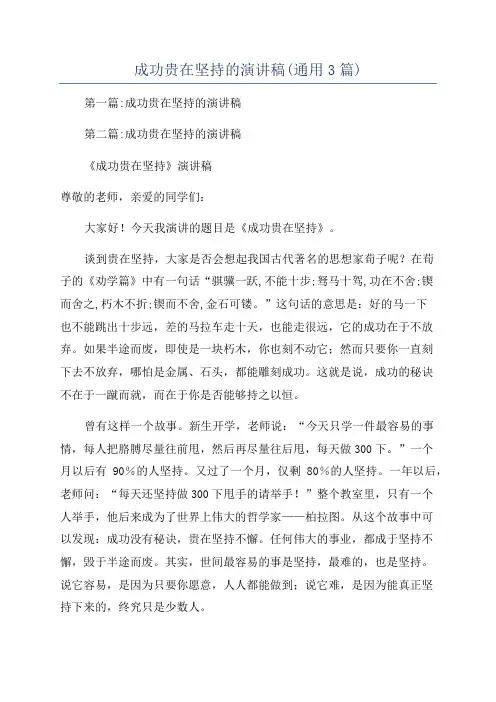 成功贵在坚持的演讲稿(通用 3 篇)

第一篇:成功贵在坚持的演讲稿

第二篇:成功贵在坚持的演讲稿

《成功贵在坚持》演讲稿

尊敬的老师，亲爱的同学们:

大家好！今天我演讲的题目是《成功贵在坚持》。

谈到贵在坚持，大家是否会想起我国古代著名的思想家荀子呢？在荀子的《劝学篇》中有一句话“骐骥一跃,不能十步;驽马十驾,功在不舍;锲而舍之,朽木不折;锲而不舍,金石可镂。”这句话的意思是：好的马一下也不能跳出十步远，差的马拉车走十天，也能走很远，它的成功在于不放弃。如果半途而废，即使是一块朽木，你也刻不动它；然而只要你一直刻下去不放弃，哪怕是金属、石头，都能雕刻成功。这就是说，成功的秘诀不在于一蹴而就，而在于你是否能够持之以恒。

曾有这样一个故事。新生开学，老师说：“今天只学一件最容易的事情，每人把胳膊尽量往前甩，然后再尽量往后甩，每天做 300 下。”一个月以后有 90%的人坚持。又过了一个月，仅剩 80%的人坚持。一年以后，老师问：“每天还坚持做 300 下甩手的请举手！”整个教室里，只有一个人举手，他后来成为了世界上伟大的哲学家——柏拉图。从这个故事中可以发现：成功没有秘诀，贵在坚持不懈。任何伟大的事业，都成于坚持不懈，毁于半途而废。其实，世间最容易的事是坚持，最难的，也是坚持。说它容易，是因为只要你愿意，人人都能做到；说它难，是因为能真正坚持下来的，终究只是少数人。